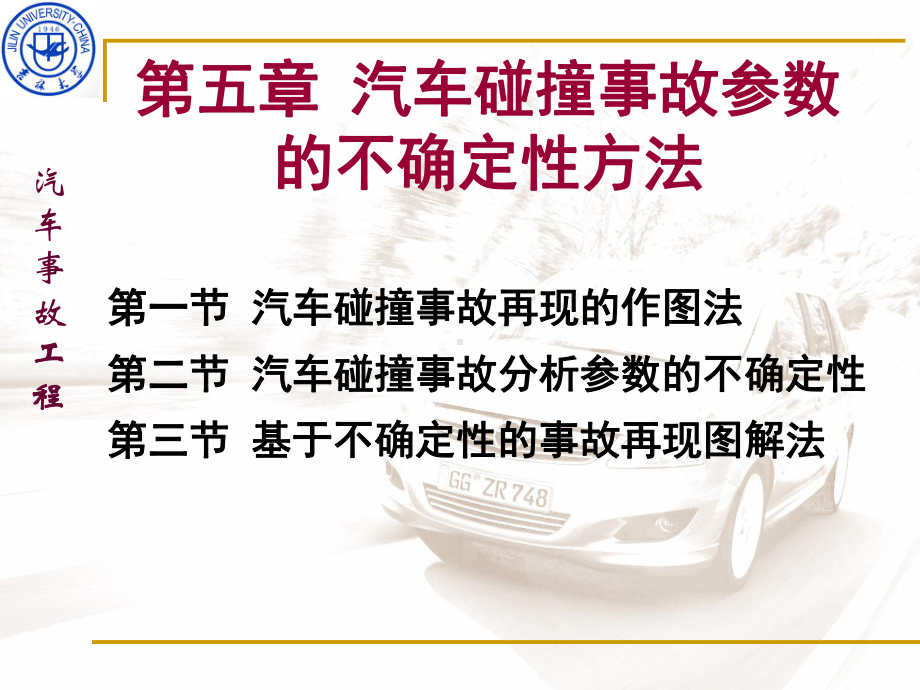 JILIN UNIVERSITY·CHINA
1946
吉林大学

第五章 汽车碰撞事故参数的不确定性方法

汽车事故工程

第一节 汽车碰撞事故再现的作图法
第二节 汽车碰撞事故分析参数的不确定性
第三节 基于不确定性的事故再现图解法

GG ZR 748